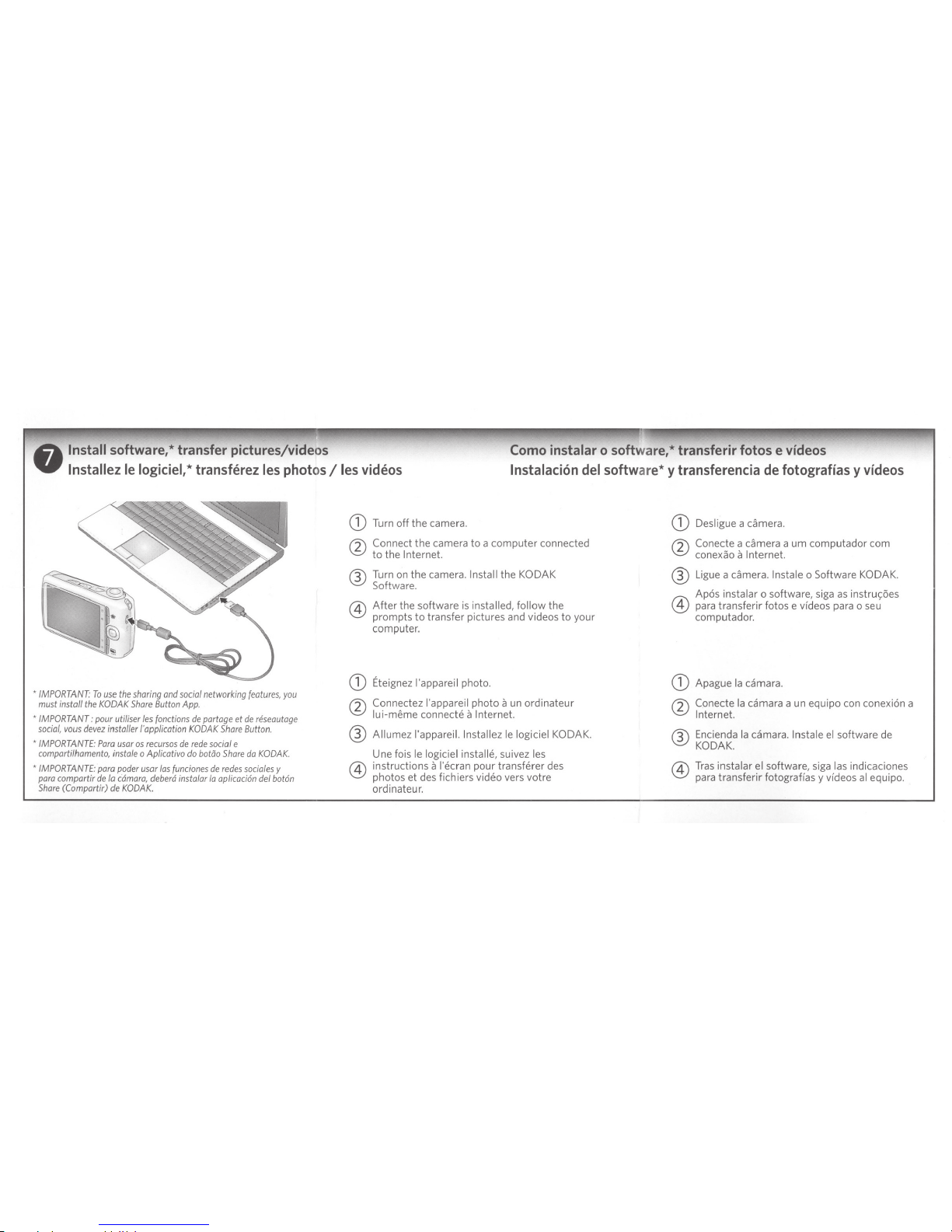 7 Install software,* transfer pictures/videos
Installez le logiciel,* transférez les photos / les vidéos

Como instalar o software,* transferir fotos e vídeos
Instalación del software* y transferencia de fotografías y vídeos

* IMPORTANT: To use the sharing and social networking features, you must install the KODAK Share Button App.
* IMPORTANT : pour utiliser les fonctions de partage et de réseautage social, vous devez installer l'application KODAK Share Button.
* IMPORTANTE: Para usar os recursos de rede social e compartilhamento, instale o Aplicativo do botão Share da KODAK.
* IMPORTANTE: para poder usar las funciones de redes sociales y para compartir de la cámara, deberá instalar la aplicación del botón Share (Compartir) de KODAK.

① Turn off the camera.
② Connect the camera to a computer connected to the Internet.
③ Turn on the camera. Install the KODAK Software.
④ After the software is installed, follow the prompts to transfer pictures and videos to your computer.

① Éteignez l'appareil photo.
② Connectez l'appareil photo à un ordinateur lui-même connecté à Internet.
③ Allumez l'appareil. Installez le logiciel KODAK.
④ Une fois le logiciel installé, suivez les instructions à l'écran pour transférer des photos et des fichiers vidéo vers votre ordinateur.

① Desligue a câmera.
② Conecte a câmera a um computador com conexão à Internet.
③ Ligue a câmera. Instale o Software KODAK.
④ Após instalar o software, siga as instruções para transferir fotos e vídeos para o seu computador.

① Apague la cámara.
② Conecte la cámara a un equipo con conexión a Internet.
③ Encienda la cámara. Instale el software de KODAK.
④ Tras instalar el software, siga las indicaciones para transferir fotografías y vídeos al equipo.